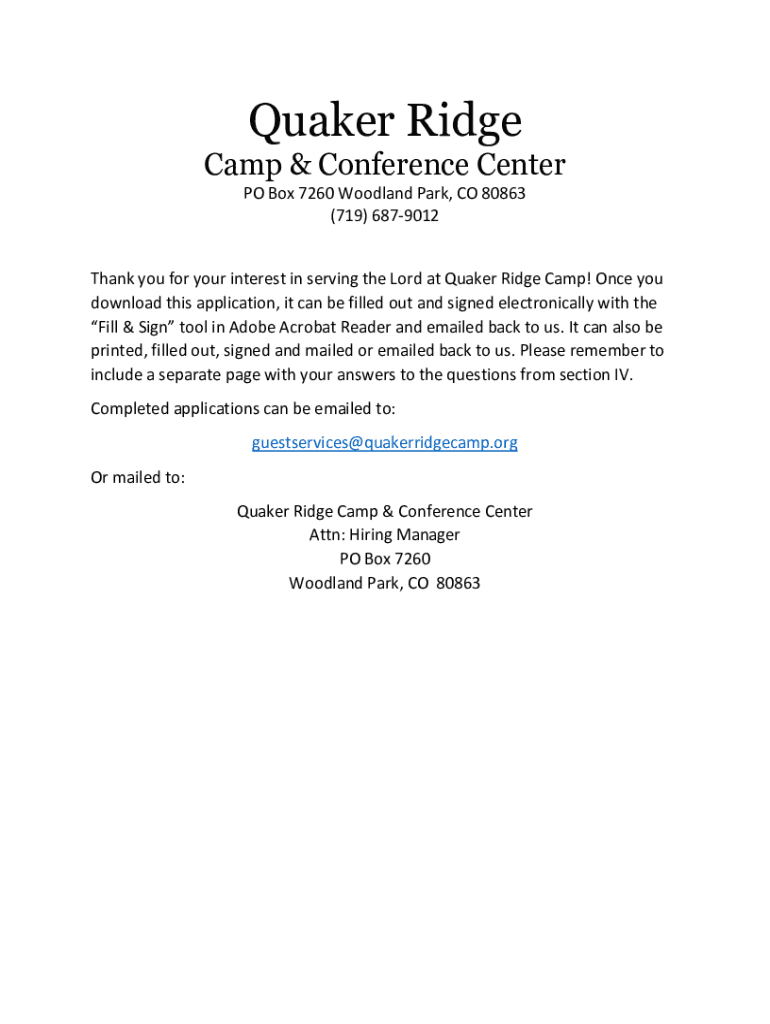 Quaker Ridge
Camp & Conference Center
PO Box 7260 Woodland Park, CO 80863
(719) 687-9012

Thank you for your interest in serving the Lord at Quaker Ridge Camp! Once you download this application, it can be filled out and signed electronically with the “Fill & Sign” tool in Adobe Acrobat Reader and emailed back to us. It can also be printed, filled out, signed and mailed or emailed back to us. Please remember to include a separate page with your answers to the questions from section IV.

Completed applications can be emailed to:

guestservices@quakerridgecamp.org

Or mailed to:

Quaker Ridge Camp & Conference Center
Attn: Hiring Manager
PO Box 7260
Woodland Park, CO 80863